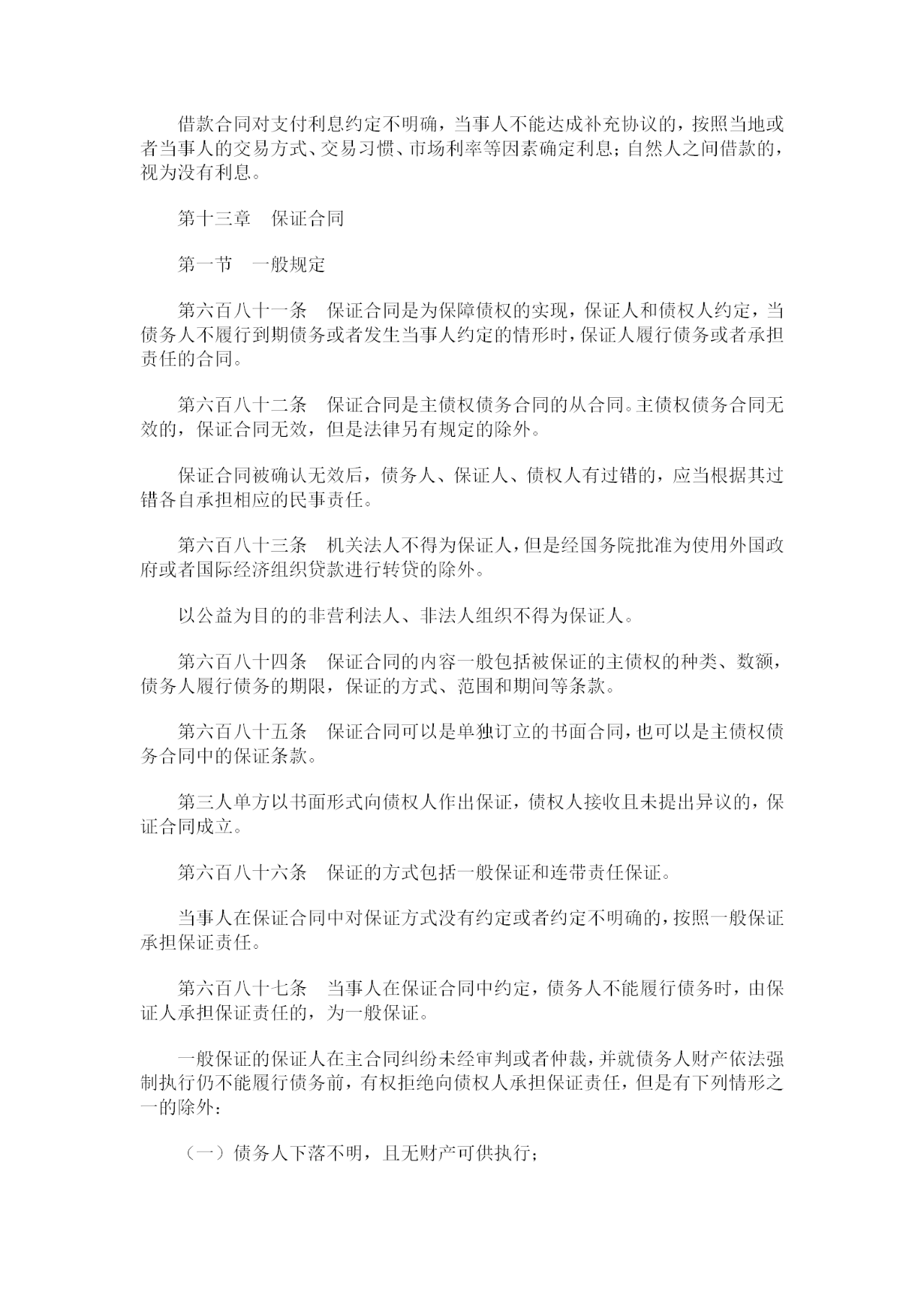 借款合同对支付利息约定不明确，当事人不能达成补充协议的，按照当地或者当事人的交易方式、交易习惯、市场利率等因素确定利息；自然人之间借款的，视为没有利息。

第十三章　保证合同

第一节　一般规定

第六百八十一条　保证合同是为保障债权的实现，保证人和债权人约定，当债务人不履行到期债务或者发生当事人约定的情形时，保证人履行债务或者承担责任的合同。

第六百八十二条　保证合同是主债权债务合同的从合同。主债权债务合同无效的，保证合同无效，但是法律另有规定的除外。

保证合同被确认无效后，债务人、保证人、债权人有过错的，应当根据其过错各自承担相应的民事责任。

第六百八十三条　机关法人不得为保证人，但是经国务院批准为使用外国政府或者国际经济组织贷款进行转贷的除外。

以公益为目的的非营利法人、非法人组织不得为保证人。

第六百八十四条　保证合同的内容一般包括被保证的主债权的种类、数额，债务人履行债务的期限，保证的方式、范围和期间等条款。

第六百八十五条　保证合同可以是单独订立的书面合同，也可以是主债权债务合同中的保证条款。

第三人单方以书面形式向债权人作出保证，债权人接收且未提出异议的，保证合同成立。

第六百八十六条　保证的方式包括一般保证和连带责任保证。

当事人在保证合同中对保证方式没有约定或者约定不明确的，按照一般保证承担保证责任。

第六百八十七条　当事人在保证合同中约定，债务人不能履行债务时，由保证人承担保证责任的，为一般保证。

一般保证的保证人在主合同纠纷未经审判或者仲裁，并就债务人财产依法强制执行仍不能履行债务前，有权拒绝向债权人承担保证责任，但是有下列情形之一的除外：

（一）债务人下落不明，且无财产可供执行；